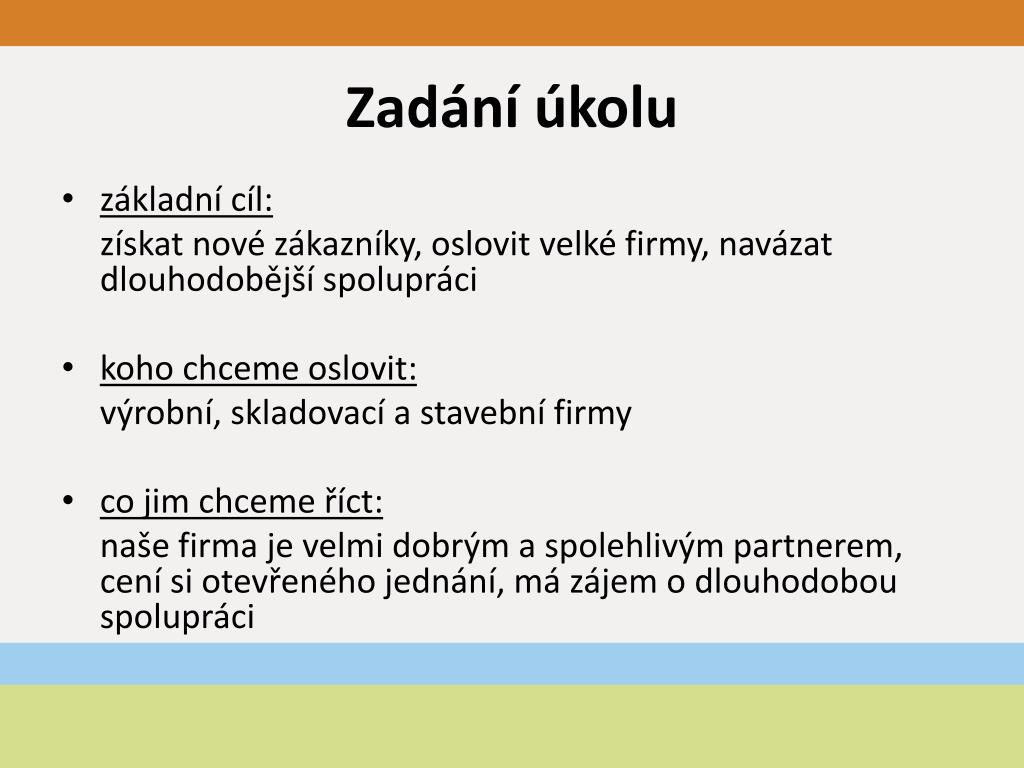 Zadání úkolu

• základní cíl:
získat nové zákazníky, oslovit velké firmy, navázat dlouhodobější spolupráci

• koho chceme oslovit:
výrobní, skladovací a stavební firmy

• co jim chceme říct:
naše firma je velmi dobrým a spolehlivým partnerem, cení si otevřeného jednání, má zájem o dlouhodobou spolupráci